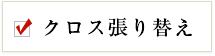 クロス張り替え